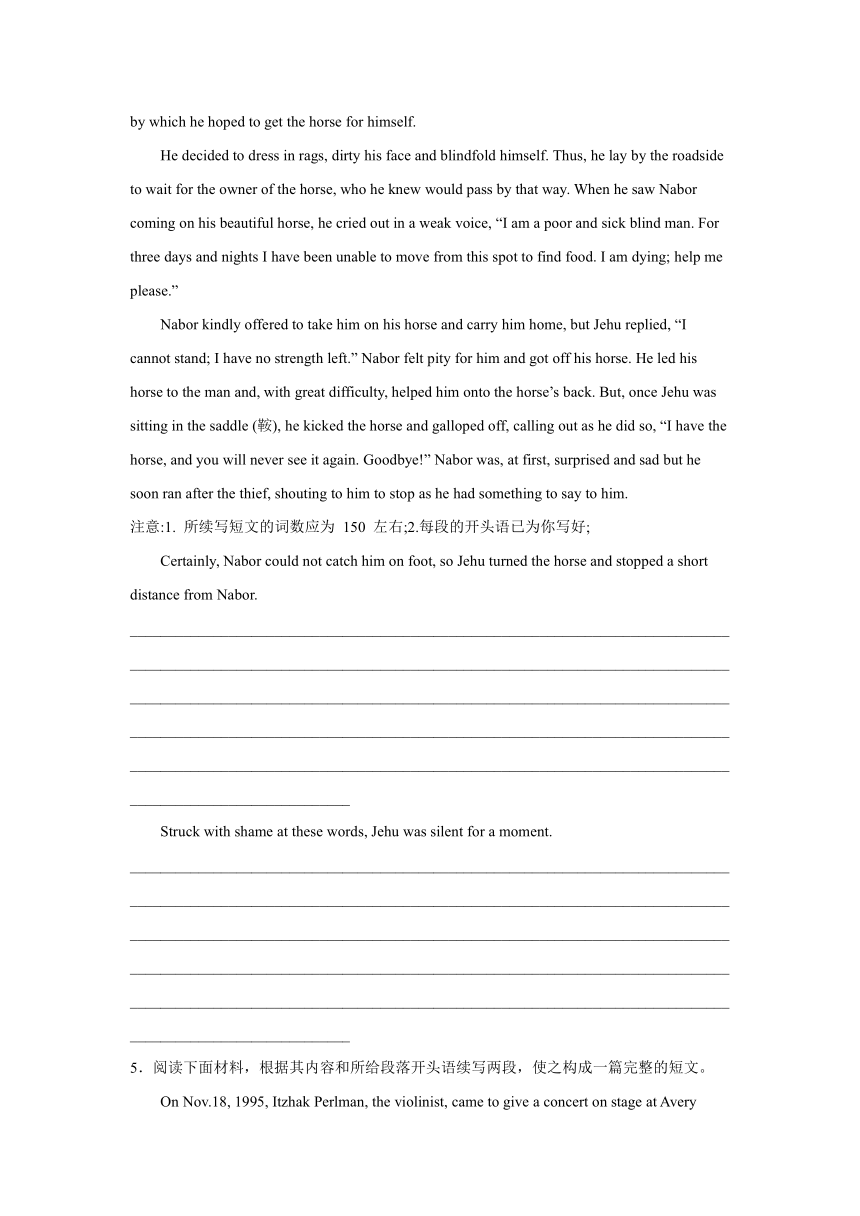 by which he hoped to get the horse for himself.

He decided to dress in rags, dirty his face and blindfold himself. Thus, he lay by the roadside to wait for the owner of the horse, who he knew would pass by that way. When he saw Nabor coming on his beautiful horse, he cried out in a weak voice, “I am a poor and sick blind man. For three days and nights I have been unable to move from this spot to find food. I am dying; help me please.”

Nabor kindly offered to take him on his horse and carry him home, but Jehu replied, “I cannot stand; I have no strength left.” Nabor felt pity for him and got off his horse. He led his horse to the man and, with great difficulty, helped him onto the horse’s back. But, once Jehu was sitting in the saddle (鞍), he kicked the horse and galloped off, calling out as he did so, “I have the horse, and you will never see it again. Goodbye!” Nabor was, at first, surprised and sad but he soon ran after the thief, shouting to him to stop as he had something to say to him.

注意:1. 所续写短文的词数应为 150 左右;2.每段的开头语已为你写好;

Certainly, Nabor could not catch him on foot, so Jehu turned the horse and stopped a short distance from Nabor.

Struck with shame at these words, Jehu was silent for a moment.

5．阅读下面材料，根据其内容和所给段落开头语续写两段，使之构成一篇完整的短文。

On Nov.18, 1995, Itzhak Perlman, the violinist, came to give a concert on stage at Avery